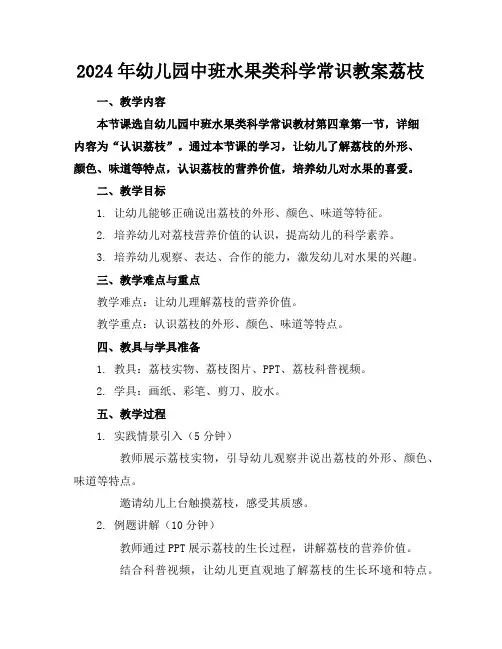 2024年幼儿园中班水果类科学常识教案荔枝

一、教学内容

本节课选自幼儿园中班水果类科学常识教材第四章第一节，详细内容为“认识荔枝”。通过本节课的学习，让幼儿了解荔枝的外形、颜色、味道等特点，认识荔枝的营养价值，培养幼儿对水果的喜爱。

二、教学目标

1. 让幼儿能够正确说出荔枝的外形、颜色、味道等特征。

2. 培养幼儿对荔枝营养价值的认识，提高幼儿的科学素养。

3. 培养幼儿观察、表达、合作的能力，激发幼儿对水果的兴趣。

三、教学难点与重点

教学难点：让幼儿理解荔枝的营养价值。

教学重点：认识荔枝的外形、颜色、味道等特点。

四、教具与学具准备

1. 教具：荔枝实物、荔枝图片、PPT、荔枝科普视频。

2. 学具：画纸、彩笔、剪刀、胶水。

五、教学过程

1. 实践情景引入（5分钟）

教师展示荔枝实物，引导幼儿观察并说出荔枝的外形、颜色、味道等特点。

邀请幼儿上台触摸荔枝，感受其质感。

2. 例题讲解（10分钟）

教师通过PPT展示荔枝的生长过程，讲解荔枝的营养价值。

结合科普视频，让幼儿更直观地了解荔枝的生长环境和特点。